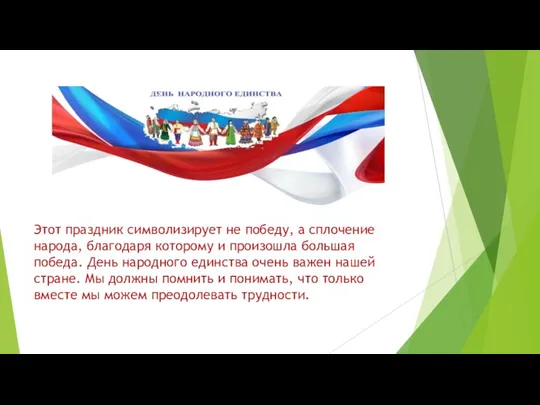 ДЕНЬ НАРОДНОГО ЕДИНСТВА

Этот праздник символизирует не победу, а сплочение народа, благодаря которому и произошла большая победа. День народного единства очень важен нашей стране. Мы должны помнить и понимать, что только вместе мы можем преодолевать трудности.